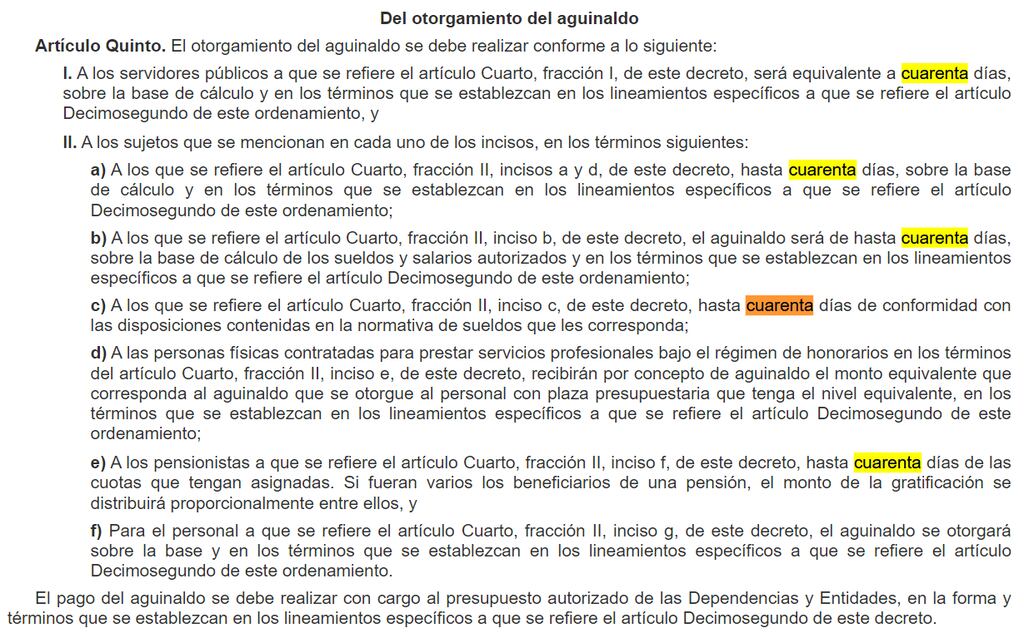 Del otorgamiento del aguinaldo

Artículo Quinto. El otorgamiento del aguinaldo se debe realizar conforme a lo siguiente:

I. A los servidores públicos a que se refiere el artículo Cuarto, fracción I, de este decreto, será equivalente a cuarenta días, sobre la base de cálculo y en los términos que se establezcan en los lineamientos específicos a que se refiere el artículo Decimosegundo de este ordenamiento, y

II. A los sujetos que se mencionan en cada uno de los incisos, en los términos siguientes:

a) A los que se refiere el artículo Cuarto, fracción II, incisos a y d, de este decreto, hasta cuarenta días, sobre la base de cálculo y en los términos que se establezcan en los lineamientos específicos a que se refiere el artículo Decimosegundo de este ordenamiento;

b) A los que se refiere el artículo Cuarto, fracción II, inciso b, de este decreto, el aguinaldo será de hasta cuarenta días, sobre la base de cálculo de los sueldos y salarios autorizados y en los términos que se establezcan en los lineamientos específicos a que se refiere el artículo Decimosegundo de este ordenamiento;

c) A los que se refiere el artículo Cuarto, fracción II, inciso c, de este decreto, hasta cuarenta días de conformidad con las disposiciones contenidas en la normativa de sueldos que les corresponda;

d) A las personas físicas contratadas para prestar servicios profesionales bajo el régimen de honorarios en los términos del artículo Cuarto, fracción II, inciso e, de este decreto, recibirán por concepto de aguinaldo el monto equivalente que corresponda al aguinaldo que se otorgue al personal con plaza presupuestaria que tenga el nivel equivalente, en los términos que se establezcan en los lineamientos específicos a que se refiere el artículo Decimosegundo de este ordenamiento;

e) A los pensionistas a que se refiere el artículo Cuarto, fracción II, inciso f, de este decreto, hasta cuarenta días de las cuotas que tengan asignadas. Si fueran varios los beneficiarios de una pensión, el monto de la gratificación se distribuirá proporcionalmente entre ellos, y

f) Para el personal a que se refiere el artículo Cuarto, fracción II, inciso g, de este decreto, el aguinaldo se otorgará sobre la base y en los términos que se establezcan en los lineamientos específicos a que se refiere el artículo Decimosegundo de este ordenamiento.

El pago del aguinaldo se debe realizar con cargo al presupuesto autorizado de las Dependencias y Entidades, en la forma y términos que se establezcan en los lineamientos específicos a que se refiere el artículo Decimosegundo de este decreto.